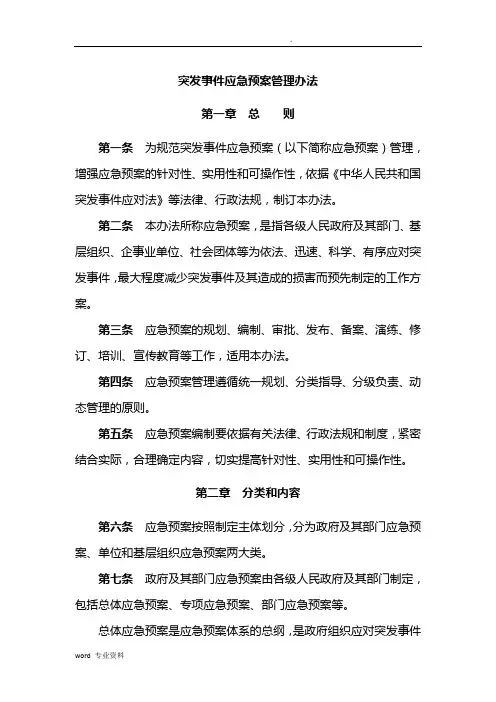 .

突发事件应急预案管理办法

第一章 总 则

第一条 为规范突发事件应急预案（以下简称应急预案）管理，增强应急预案的针对性、实用性和可操作性，依据《中华人民共和国突发事件应对法》等法律、行政法规，制订本办法。

第二条 本办法所称应急预案，是指各级人民政府及其部门、基层组织、企事业单位、社会团体等为依法、迅速、科学、有序应对突发事件，最大程度减少突发事件及其造成的损害而预先制定的工作方案。

第三条 应急预案的规划、编制、审批、发布、备案、演练、修订、培训、宣传教育等工作，适用本办法。

第四条 应急预案管理遵循统一规划、分类指导、分级负责、动态管理的原则。

第五条 应急预案编制要依据有关法律、行政法规和制度，紧密结合实际，合理确定内容，切实提高针对性、实用性和可操作性。

第二章 分类和内容

第六条 应急预案按照制定主体划分，分为政府及其部门应急预案、单位和基层组织应急预案两大类。

第七条 政府及其部门应急预案由各级人民政府及其部门制定，包括总体应急预案、专项应急预案、部门应急预案等。

总体应急预案是应急预案体系的总纲，是政府组织应对突发事件

word 专业资料